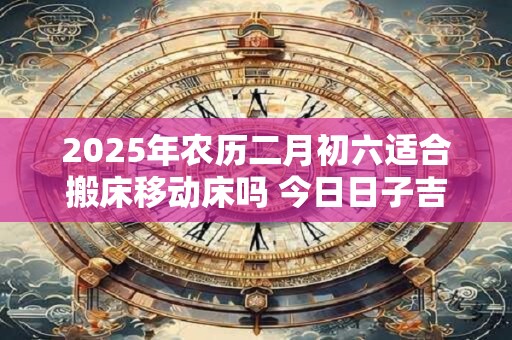 2025年农历二月初六适合搬床移动床吗 今日日子吉